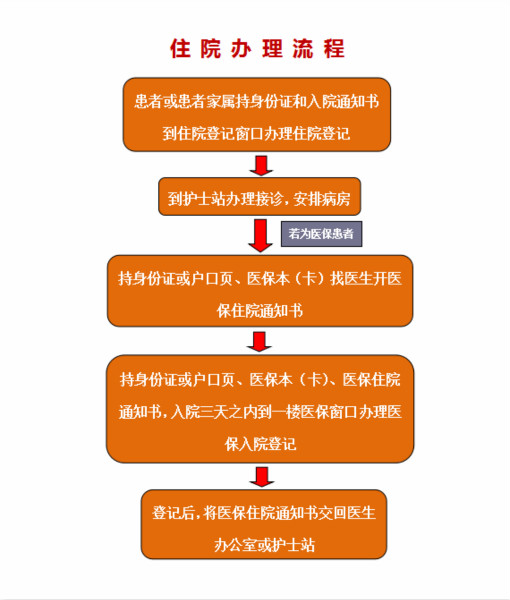 住院办理流程

患者或患者家属持身份证和入院通知书到住院登记窗口办理住院登记

到护士站办理接诊，安排病房

若为医保患者

持身份证或户口页、医保本（卡）找医生开医保住院通知书

持身份证或户口页、医保本（卡）、医保住院通知书，入院三天之内到一楼医保窗口办理医保入院登记

登记后，将医保住院通知书交回医生办公室或护士站